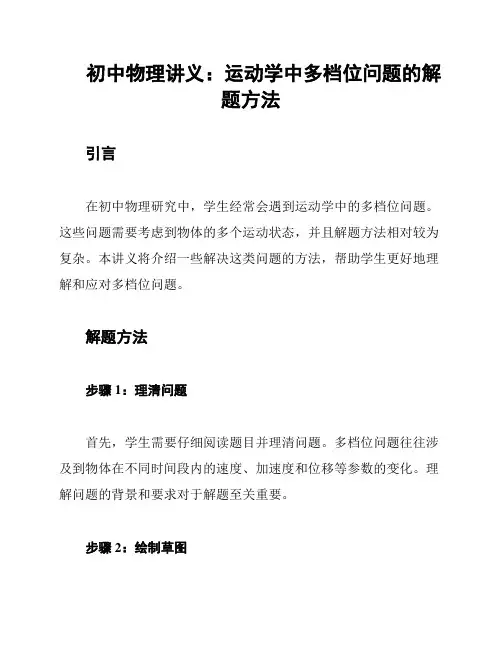 初中物理讲义：运动学中多档位问题的解题方法

引言

在初中物理研究中，学生经常会遇到运动学中的多档位问题。这些问题需要考虑到物体的多个运动状态，并且解题方法相对较为复杂。本讲义将介绍一些解决这类问题的方法，帮助学生更好地理解和应对多档位问题。

解题方法

步骤 1：理清问题

首先，学生需要仔细阅读题目并理清问题。多档位问题往往涉及到物体在不同时间段内的速度、加速度和位移等参数的变化。理解问题的背景和要求对于解题至关重要。

步骤 2：绘制草图